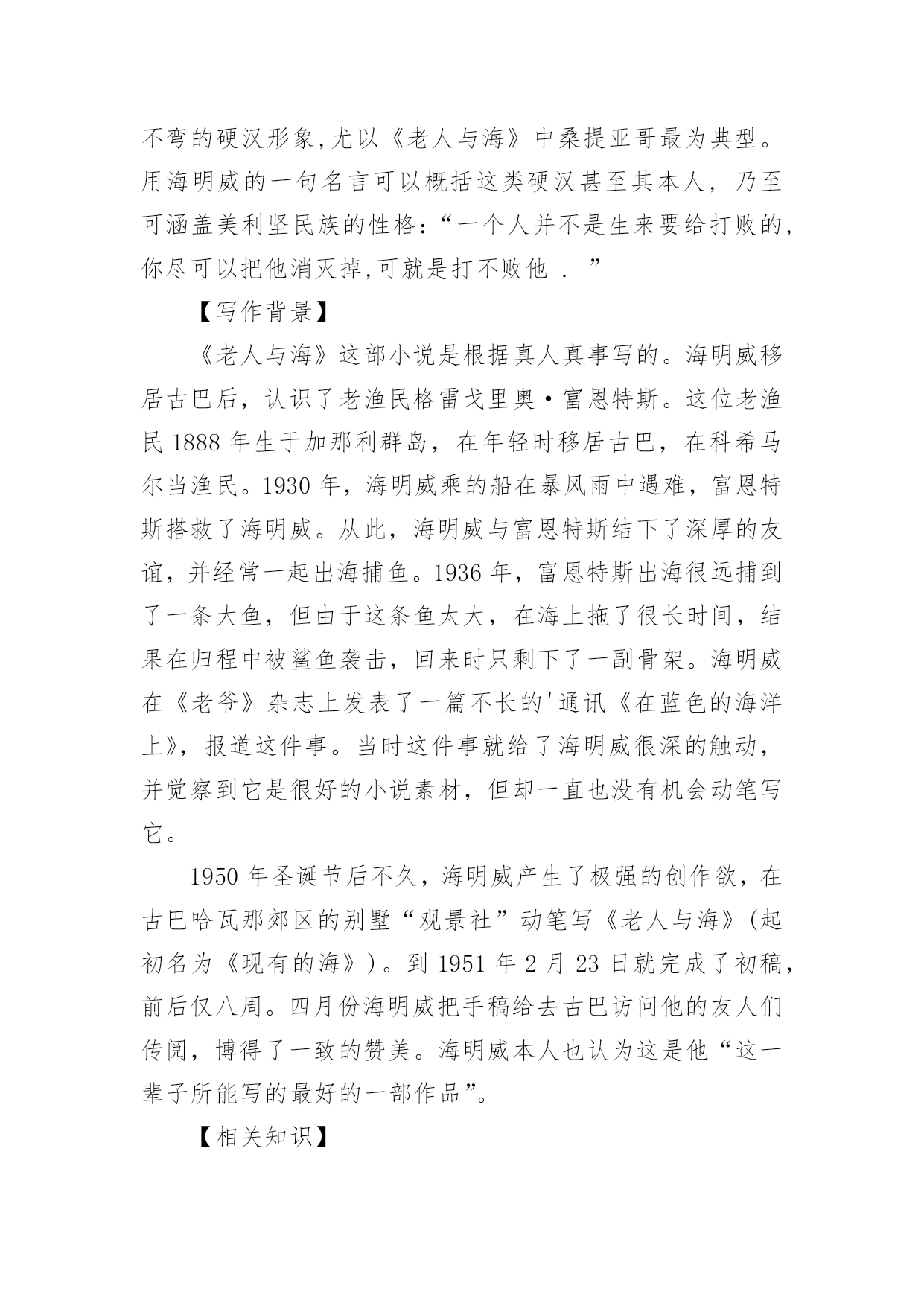 不弯的硬汉形象,尤以《老人与海》中桑提亚哥最为典型。用海明威的一句名言可以概括这类硬汉甚至其本人，乃至可涵盖美利坚民族的性格:“一个人并不是生来要给打败的,你尽可以把他消灭掉,可就是打不败他 . ”

【写作背景】

《老人与海》这部小说是根据真人真事写的。海明威移居古巴后，认识了老渔民格雷戈里奥·富恩特斯。这位老渔民 1888 年生于加那利群岛，在年轻时移居古巴，在科希马尔当渔民。1930 年，海明威乘的船在暴风雨中遇难，富恩特斯搭救了海明威。从此，海明威与富恩特斯结下了深厚的友谊，并经常一起出海捕鱼。1936 年，富恩特斯出海很远捕到了一条大鱼，但由于这条鱼太大，在海上拖了很长时间，结果在归程中被鲨鱼袭击，回来时只剩下了一副骨架。海明威在《老爷》杂志上发表了一篇不长的'通讯《在蓝色的海洋上》，报道这件事。当时这件事就给了海明威很深的触动，并觉察到它是很好的小说素材，但却一直也没有机会动笔写它。

1950 年圣诞节后不久，海明威产生了极强的创作欲，在古巴哈瓦那郊区的别墅“观景社”动笔写《老人与海》(起初名为《现有的海》)。到 1951 年 2 月 23 日就完成了初稿，前后仅八周。四月份海明威把手稿给去古巴访问他的友人们传阅，博得了一致的赞美。海明威本人也认为这是他“这一辈子所能写的最好的一部作品”。

【相关知识】